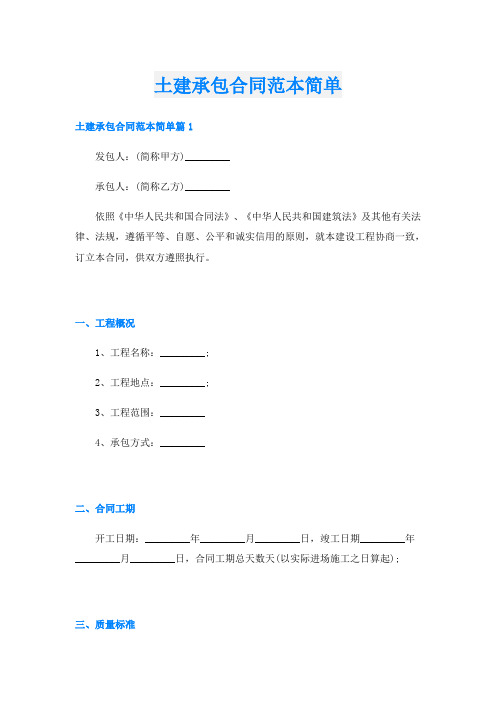 土建承包合同范本简单

土建承包合同范本简单篇 1

发包人：(简称甲方)________

承包人：(简称乙方)________

依照《中华人民共和国合同法》、《中华人民共和国建筑法》及其他有关法律、法规，遵循平等、自愿、公平和诚实信用的原则，就本建设工程协商一致，订立本合同，供双方遵照执行。

一、工程概况

1、工程名称：________；

2、工程地点：________；

3、工程范围：________

4、承包方式：________

二、合同工期

开工日期：________年________月________日，竣工日期________年________月________日，合同工期总天数天(以实际进场施工之日算起)；

三、质量标准